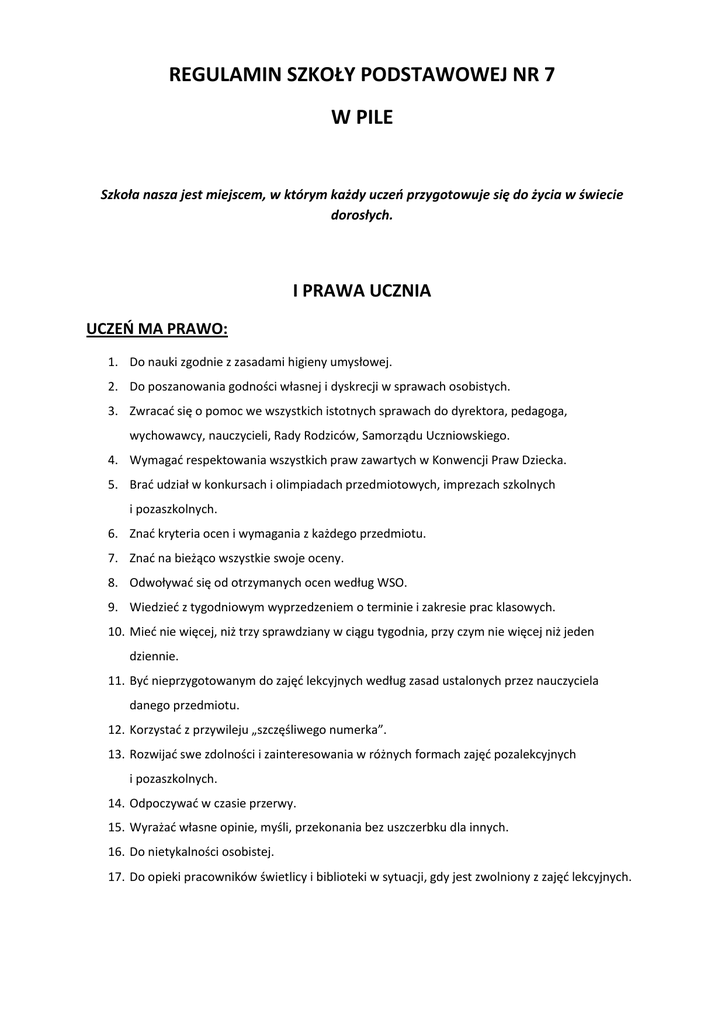 REGULAMIN SZKOŁY PODSTAWOWEJ NR 7

W PILE

Szkoła nasza jest miejscem, w którym każdy uczeń przygotowuje się do życia w świecie dorosłych.

I PRAWA UCZNIA

UCZEŃ MA PRAWO:

1. Do nauki zgodnie z zasadami higieny umysłowej.
2. Do poszanowania godności własnej i dyskrecji w sprawach osobistych.
3. Zwracać się o pomoc we wszystkich istotnych sprawach do dyrektora, pedagoga, wychowawcy, nauczycieli, Rady Rodziców, Samorządu Uczniowskiego.
4. Wymagać respektowania wszystkich praw zawartych w Konwencji Praw Dziecka.
5. Brać udział w konkursach i olimpiadach przedmiotowych, imprezach szkolnych i pozaszkolnych.
6. Znać kryteria ocen i wymagania z każdego przedmiotu.
7. Znać na bieżąco wszystkie swoje oceny.
8. Odwoływać się od otrzymanych ocen według WSO.
9. Wiedzieć z tygodniowym wyprzedzeniem o terminie i zakresie prac klasowych.
10. Mieć nie więcej, niż trzy sprawdziany w ciągu tygodnia, przy czym nie więcej niż jeden dziennie.
11. Być nieprzygotowanym do zajęć lekcyjnych według zasad ustalonych przez nauczyciela danego przedmiotu.
12. Korzystać z przywileju „szczęśliwego numerka”.
13. Rozwijać swe zdolności i zainteresowania w różnych formach zajęć pozalekcyjnych i pozaszkolnych.
14. Odpoczywać w czasie przerwy.
15. Wyrażać własne opinie, myśli, przekonania bez uszczerbku dla innych.
16. Do nietykalności osobistej.
17. Do opieki pracowników świetlicy i biblioteki w sytuacji, gdy jest zwolniony z zajęć lekcyjnych.